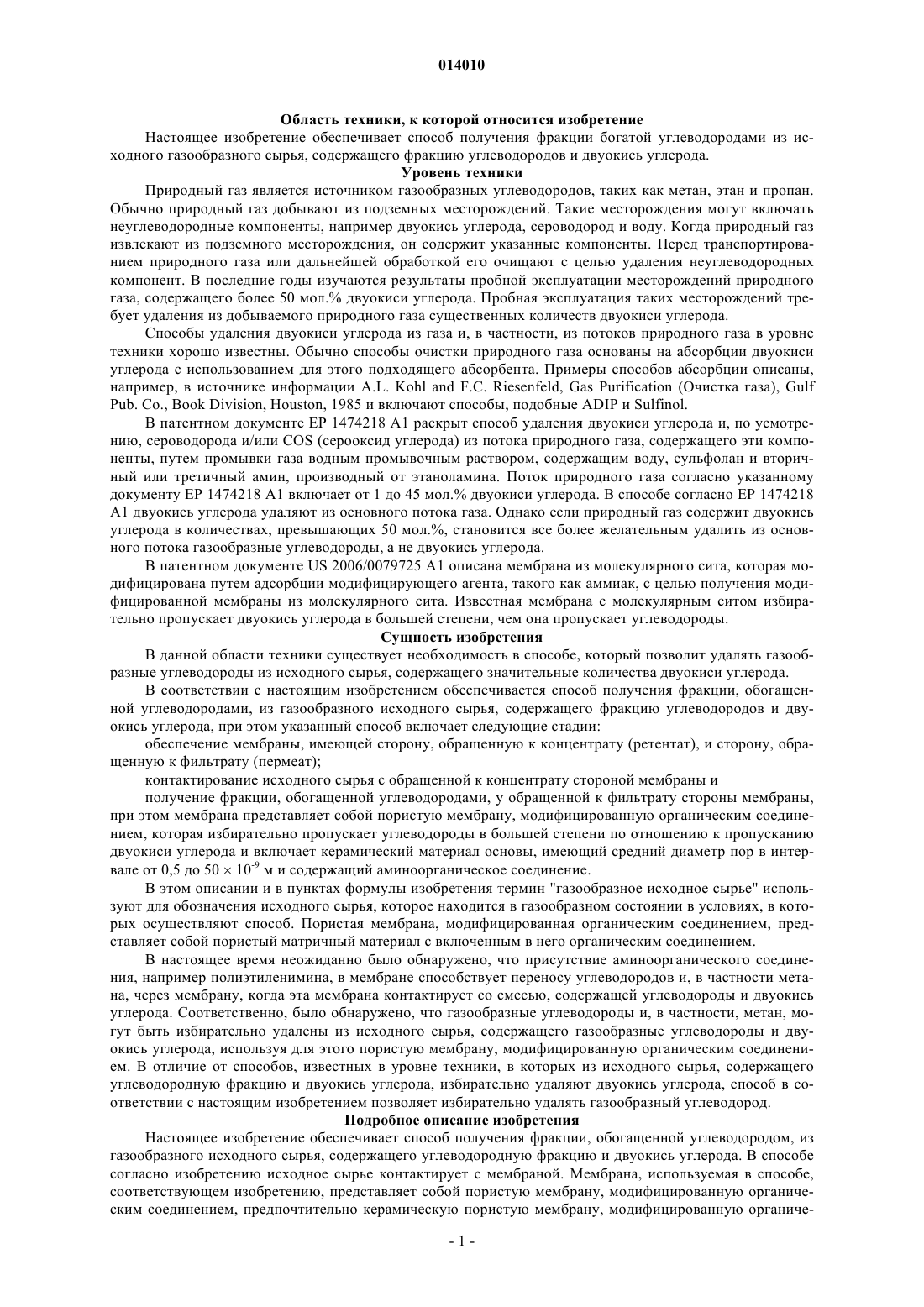 014010

Область техники, к которой относится изобретение

Настоящее изобретение обеспечивает способ получения фракции богатой углеводородами из исходного газообразного сырья, содержащего фракцию углеводородов и двуокись углерода.

Уровень техники

Природный газ является источником газообразных углеводородов, таких как метан, этан и пропан. Обычно природный газ добывают из подземных месторождений. Такие месторождения могут включать неуглеводородные компоненты, например двуокись углерода, сероводород и воду. Когда природный газ извлекают из подземного месторождения, он содержит указанные компоненты. Перед транспортированием природного газа или дальнейшей обработкой его очищают с целью удаления неуглеводородных компонент. В последние годы изучаются результаты пробной эксплуатации месторождений природного газа, содержащего более 50 мол.% двуокиси углерода. Пробная эксплуатация таких месторождений требует удаления из добываемого природного газа существенных количеств двуокиси углерода.

Способы удаления двуокиси углерода из газа и, в частности, из потоков природного газа в уровне техники хорошо известны. Обычно способы очистки природного газа основаны на абсорбции двуокиси углерода с использованием для этого подходящего абсорбента. Примеры способов абсорбции описаны, например, в источнике информации A.L. Kohl and F.C. Riesenfeld, Gas Purification (Очистка газа), Gulf Pub. Co., Book Division, Houston, 1985 и включают способы, подобные ADIP и Sulfinol.

В патентном документе EP 1474218 A1 раскрыт способ удаления двуокиси углерода и, по усмотрению, сероводорода и/или COS (серооксид углерода) из потока природного газа, содержащего эти компоненты, путем промывки газа водным промывочным раствором, содержащим воду, сульфолан и вторичный или третичный амин, производный от этаноламина. Поток природного газа согласно указанному документу EP 1474218 A1 включает от 1 до 45 мол.% двуокиси углерода. В способе согласно EP 1474218 A1 двуокись углерода удаляют из основного потока газа. Однако если природный газ содержит двуокись углерода в количествах, превышающих 50 мол.%, становится все более желательным удалить из основного потока газообразные углеводороды, а не двуокись углерода.

В патентном документе US 2006/0079725 A1 описана мембрана из молекулярного сита, которая модифицирована путем адсорбции модифицирующего агента, такого как аммиак, с целью получения модифицированной мембраны из молекулярного сита. Известная мембрана с молекулярным ситом избирательно пропускает двуокись углерода в большей степени, чем она пропускает углеводороды.

Сущность изобретения

В данной области техники существует необходимость в способе, который позволит удалять газообразные углеводороды из исходного сырья, содержащего значительные количества двуокиси углерода.

В соответствии с настоящим изобретением обеспечивается способ получения фракции, обогащенной углеводородами, из газообразного исходного сырья, содержащего фракцию углеводородов и двуокись углерода, при этом указанный способ включает следующие стадии:

обеспечение мембраны, имеющей сторону, обращенную к концентрату (ретентат), и сторону, обращенную к фильтрату (пермеат);

контактирование исходного сырья с обращенной к концентрату стороной мембраны и

получение фракции, обогащенной углеводородами, у обращенной к фильтрату стороны мембраны, при этом мембрана представляет собой пористую мембрану, модифицированную органическим соединением, которая избирательно пропускает углеводороды в большей степени по отношению к пропусканию двуокиси углерода и включает керамический материал основы, имеющий средний диаметр пор в интервале от 0,5 до $50 \times 10^{-9}$ м и содержащий аминоорганическое соединение.

В этом описании и в пунктах формулы изобретения термин "газообразное исходное сырье" используют для обозначения исходного сырья, которое находится в газообразном состоянии в условиях, в которых осуществляют способ. Пористая мембрана, модифицированная органическим соединением, представляет собой пористый матричный материал с включенным в него органическим соединением.

В настоящее время неожиданно было обнаружено, что присутствие аминоорганического соединения, например полиэтиленимина, в мембране способствует переносу углеводородов и, в частности метана, через мембрану, когда эта мембрана контактирует со смесью, содержащей углеводороды и двуокись углерода. Соответственно, было обнаружено, что газообразные углеводороды и, в частности, метан, могут быть избирательно удалены из исходного сырья, содержащего газообразные углеводороды и двуокись углерода, используя для этого пористую мембрану, модифицированную органическим соединением. В отличие от способов, известных в уровне техники, в которых из исходного сырья, содержащего углеводородную фракцию и двуокись углерода, избирательно удаляют двуокись углерода, способ в соответствии с настоящим изобретением позволяет избирательно удалять газообразный углеводород.

Подробное описание изобретения

Настоящее изобретение обеспечивает способ получения фракции, обогащенной углеводородом, из газообразного исходного сырья, содержащего углеводородную фракцию и двуокись углерода. В способе согласно изобретению исходное сырье контактирует с мембраной. Мембрана, используемая в способе, соответствующем изобретению, представляет собой пористую мембрану, модифицированную органическим соединением, предпочтительно керамическую пористую мембрану, модифицированную органиче-

- 1 -